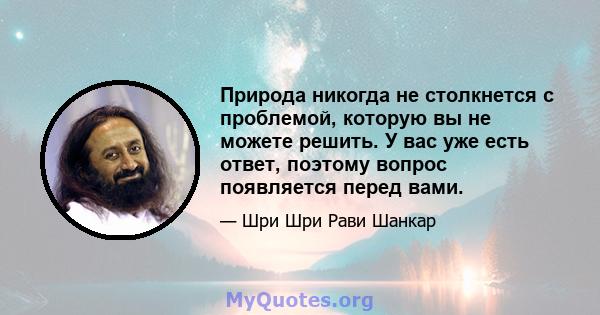 Природа никогда не столкнется с проблемой, которую вы не можете решить. У вас уже есть ответ, поэтому вопрос появляется перед вами.

— Шри Шри Рави Шанкар

MyQuotes.org